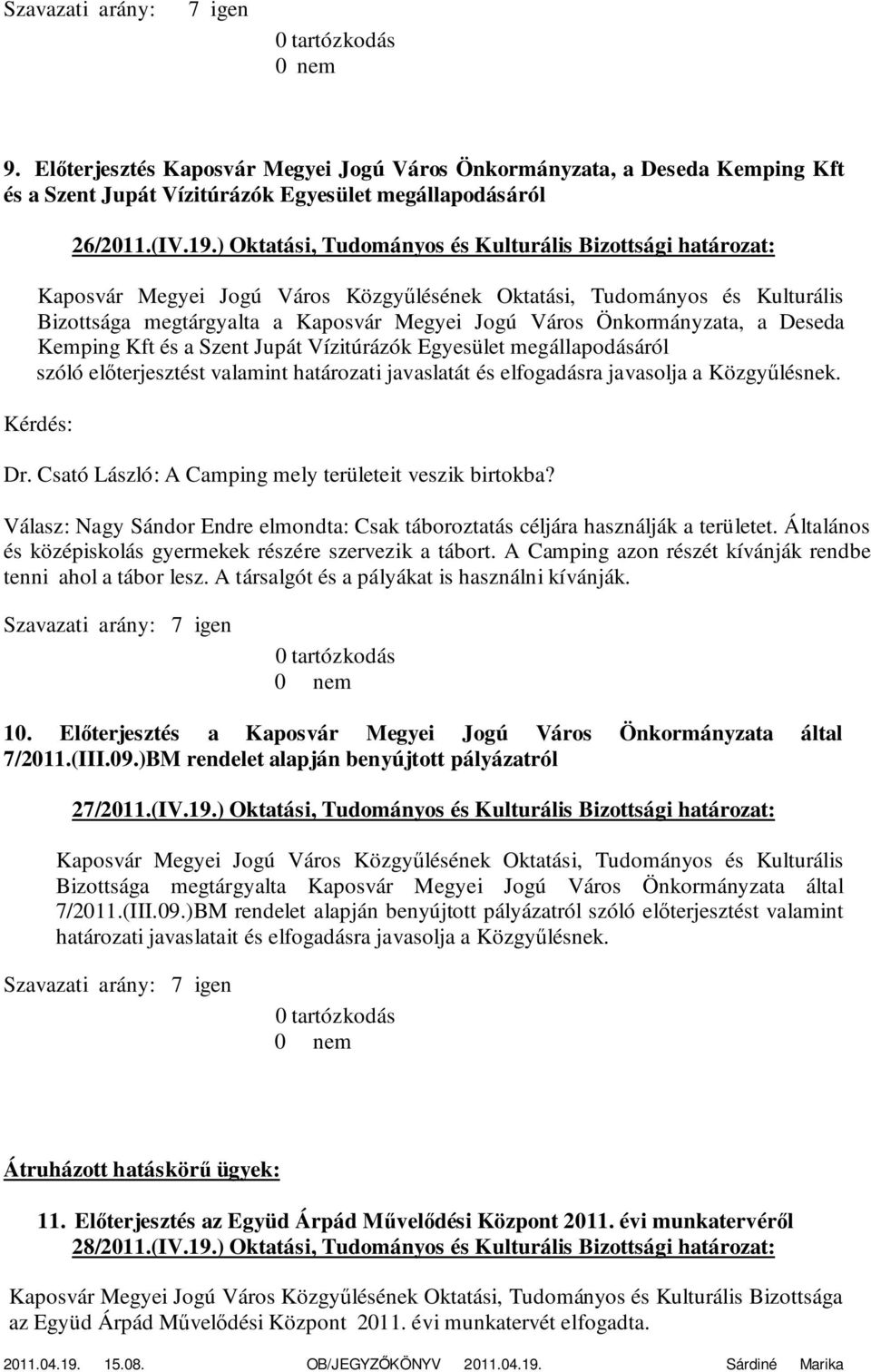 Szavazati arány: 7 igen
0 tartózkodás
0 nem

9. Előterjesztés Kaposvár Megyei Jogú Város Önkormányzata, a Deseda Kemping Kft és a Szent Jupát Vízitúrázók Egyesület megállapodásáról

26/2011.(IV.19.) Oktatási, Tudományos és Kulturális Bizottsági határozat:

Kaposvár Megyei Jogú Város Közgyűlésének Oktatási, Tudományos és Kulturális Bizottsága megtárgyalta a Kaposvár Megyei Jogú Város Önkormányzata, a Deseda Kemping Kft és a Szent Jupát Vízitúrázók Egyesület megállapodásáról szóló előterjesztést valamint határozati javaslatát és elfogadásra javasolja a Közgyűlésnek.

Kérdés:

Dr. Csató László: A Camping mely területeit veszik birtokba?

Válasz: Nagy Sándor Endre elmondta: Csak táboroztatás céljára használják a területet. Általános és középiskolás gyermekek részére szervezik a tábort. A Camping azon részét kívánják rendbe tenni ahol a tábor lesz. A társalgót és a pályákat is használni kívánják.

Szavazati arány: 7 igen
0 tartózkodás
0 nem

10. Előterjesztés a Kaposvár Megyei Jogú Város Önkormányzata által 7/2011.(III.09.)BM rendelet alapján benyújtott pályázatról

27/2011.(IV.19.) Oktatási, Tudományos és Kulturális Bizottsági határozat:

Kaposvár Megyei Jogú Város Közgyűlésének Oktatási, Tudományos és Kulturális Bizottsága megtárgyalta Kaposvár Megyei Jogú Város Önkormányzata által 7/2011.(III.09.)BM rendelet alapján benyújtott pályázatról szóló előterjesztést valamint határozati javaslatait és elfogadásra javasolja a Közgyűlésnek.

Szavazati arány: 7 igen
0 tartózkodás
0 nem

Átruházott hatáskörű ügyek:

11. Előterjesztés az Együd Árpád Művelődési Központ 2011. évi munkatervéről
28/2011.(IV.19.) Oktatási, Tudományos és Kulturális Bizottsági határozat:

Kaposvár Megyei Jogú Város Közgyűlésének Oktatási, Tudományos és Kulturális Bizottsága az Együd Árpád Művelődési Központ 2011. évi munkatervét elfogadta.

2011.04.19. 15.08. OB/JEGYZŐKÖNYV 2011.04.19. Sárdiné Marika